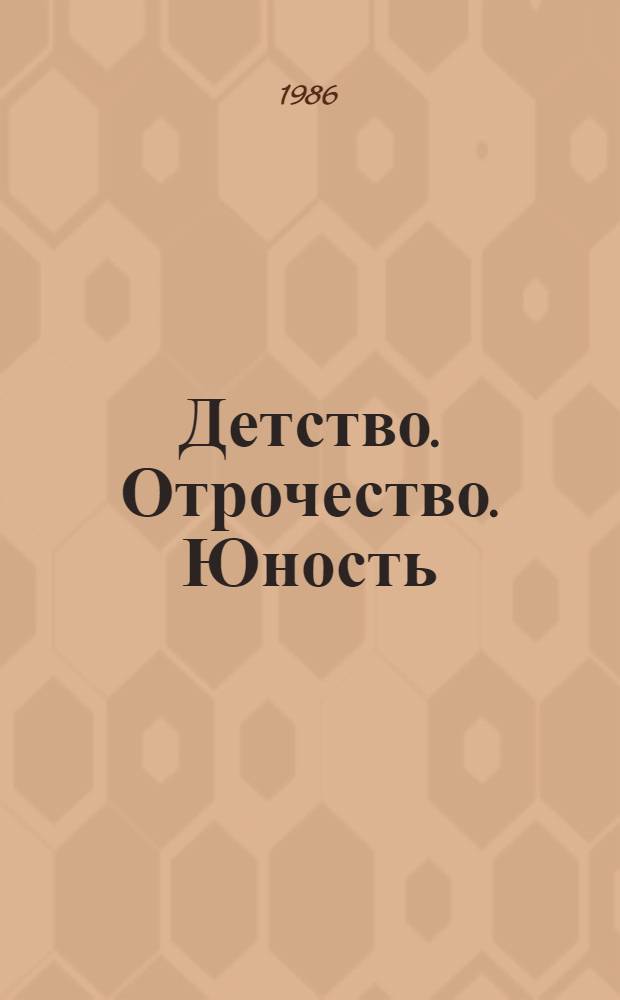 1986

Детство. Отрочество. Юность